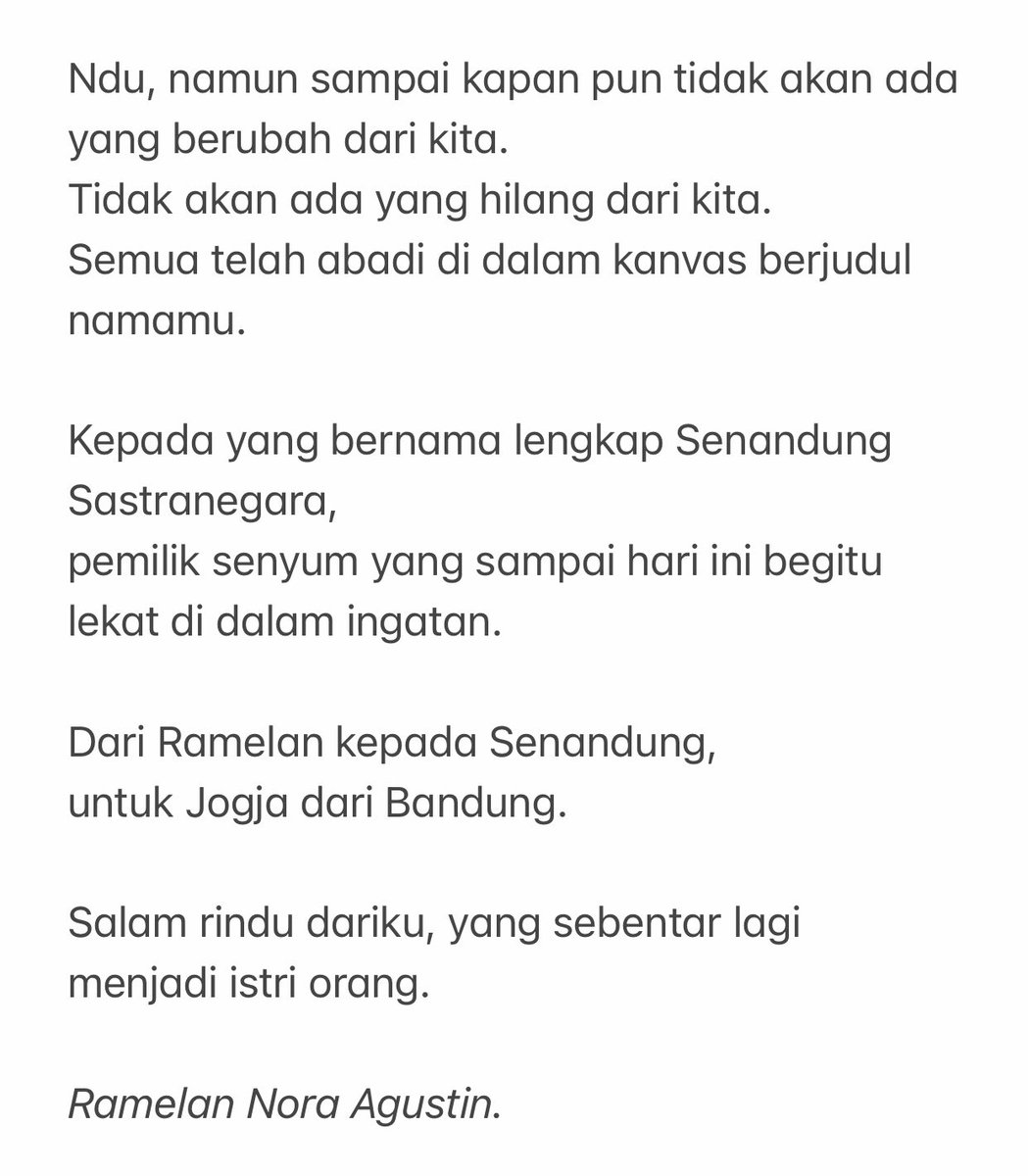 Ndu, namun sampai kapan pun tidak akan ada yang berubah dari kita.
Tidak akan ada yang hilang dari kita.
Semua telah abadi di dalam kanvas berjudul namamu.

Kepada yang bernama lengkap Senandung Sastranegara,
pemilik senyum yang sampai hari ini begitu lekat di dalam ingatan.

Dari Ramelan kepada Senandung,
untuk Jogja dari Bandung.

Salam rindu dariku, yang sebentar lagi menjadi istri orang.

Ramelan Nora Agustin.